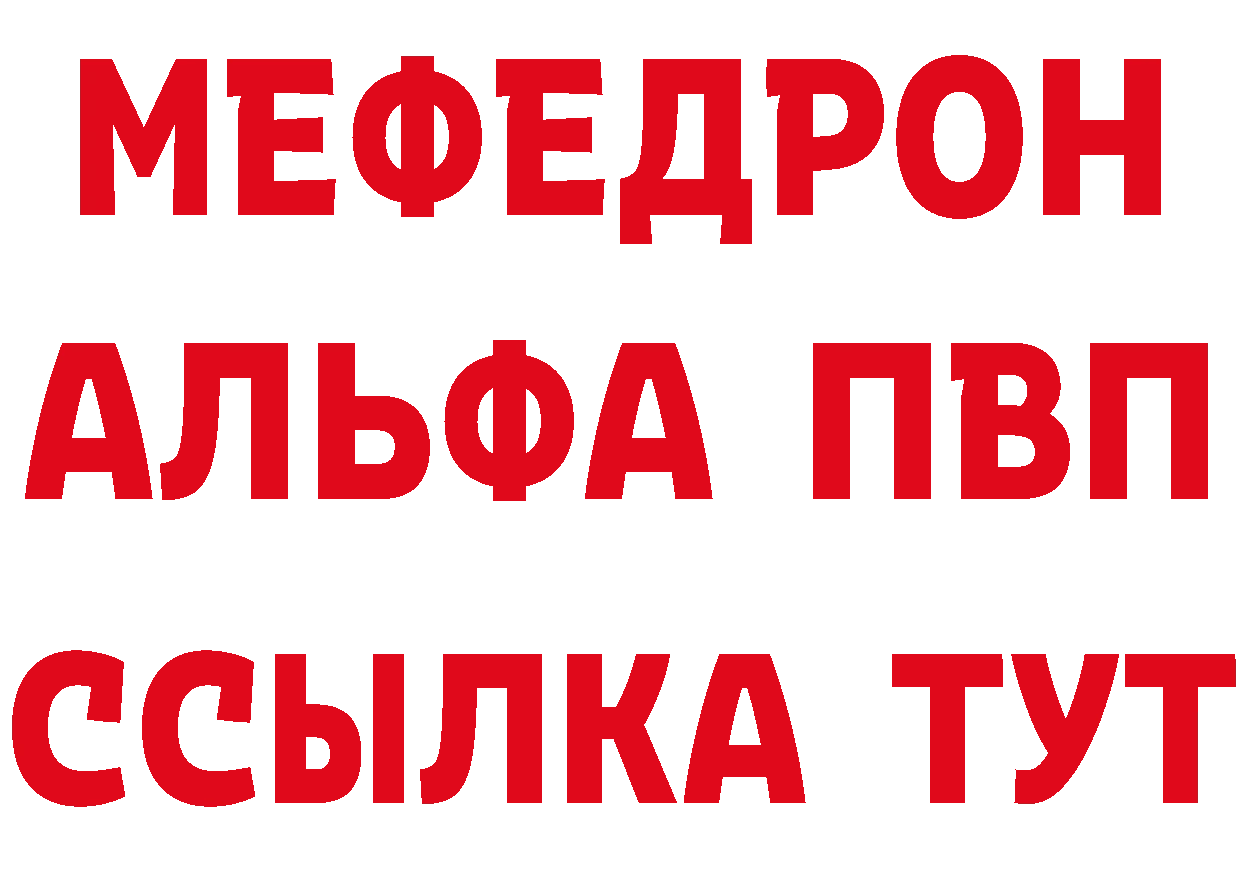 МЕФЕДРОН
АЛЬФА ПВП
ССЫЛКА ТУТ